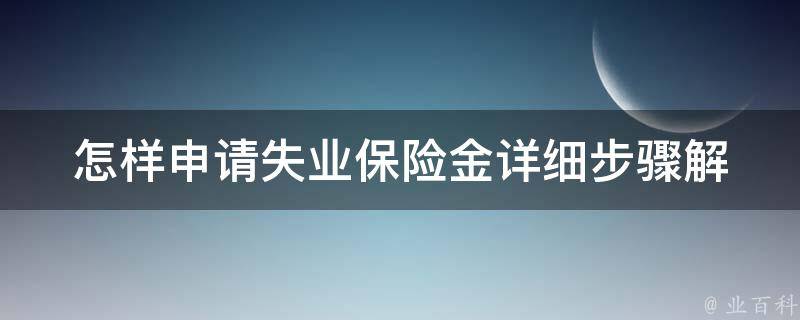 怎样申请失业保险金详细步骤解

@ 业百科